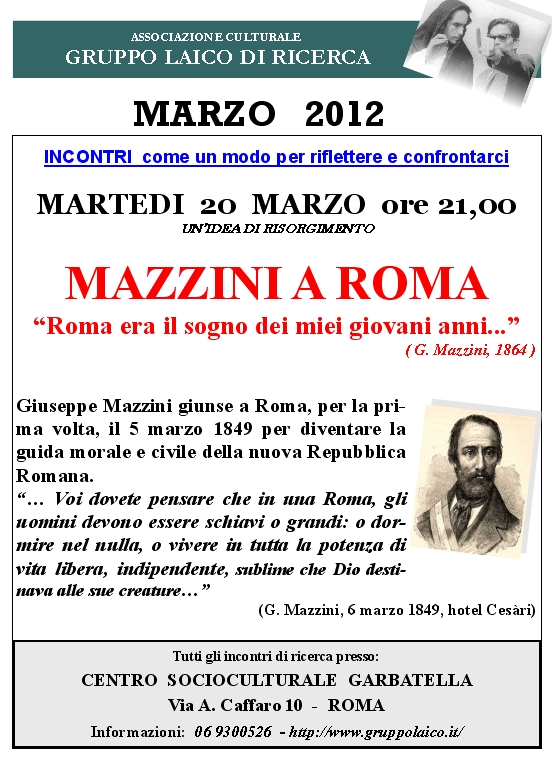 ASSOCIAZIONE CULTURALE
GRUPPO LAICO DI RICERCA

MARZO 2012

INCONTRI come un modo per riflettere e confrontarci

MARTEDI 20 MARZO ore 21,00
UN'IDEA DI RISORGIMENTO

MAZZINI A ROMA
"Roma era il sogno dei miei giovani anni..."
( G. Mazzini, 1864 )

Giuseppe Mazzini giunse a Roma, per la prima volta, il 5 marzo 1849 per diventare la guida morale e civile della nuova Repubblica Romana.
"... Voi dovete pensare che in una Roma, gli uomini devono essere schiavi o grandi: o dormire nel nulla, o vivere in tutta la potenza di vita libera, indipendente, sublime che Dio destinava alle sue creature..."
(G. Mazzini, 6 marzo 1849, hotel Cesàri)

Tutti gli incontri di ricerca presso:
CENTRO SOCIOCULTURALE GARBATELLA
Via A. Caffaro 10 - ROMA
Informazioni: 06 9300526 - http://www.gruppolaico.it/